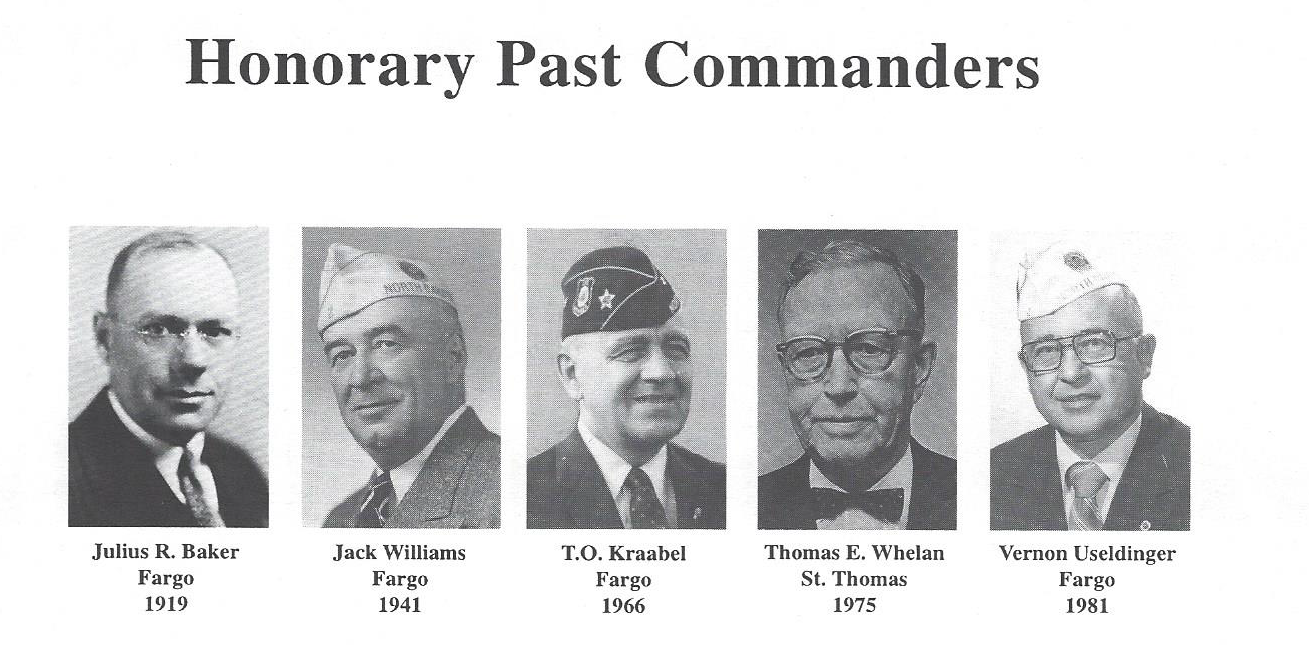 Honorary Past Commanders

Julius R. Baker
Fargo
1919

Jack Williams
Fargo
1941

T.O. Kraabel
Fargo
1966

Thomas E. Whelan
St. Thomas
1975

Vernon Useldinger
Fargo
1981